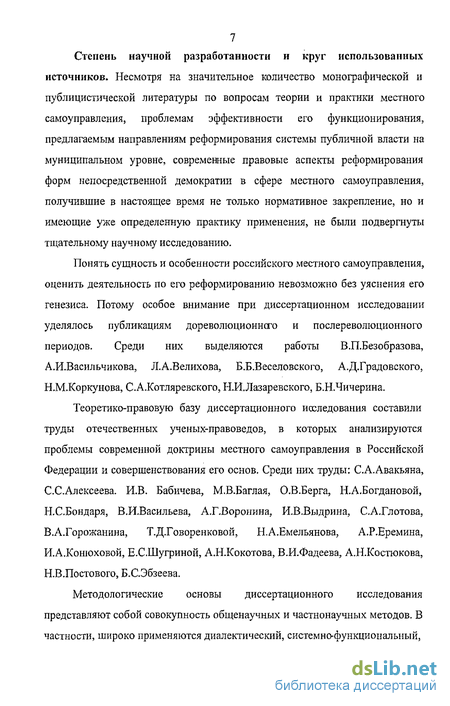 7

**Степень научной разработанности и круг использованных источников.** Несмотря на значительное количество монографической и публицистической литературы по вопросам теории и практики местного самоуправления, проблемам эффективности его функционирования, предлагаемым направлениям реформирования системы публичной власти на муниципальном уровне, современные правовые аспекты реформирования форм непосредственной демократии в сфере местного самоуправления, получившие в настоящее время не только нормативное закрепление, но и имеющие уже определенную практику применения, не были подвергнуты тщательному научному исследованию.

Понять сущность и особенности российского местного самоуправления, оценить деятельность по его реформированию невозможно без уяснения его генезиса. Потому особое внимание при диссертационном исследовании уделялось публикациям дореволюционного и послереволюционного периодов. Среди них выделяются работы В.П.Безобразова, А.И.Васильчикова, Л.А.Велихова, Б.Б.Веселовского, А.Д.Градовского, Н.М.Коркунова, С.А.Котляревского, Н.И.Лазаревского, Б.Н.Чичерина.

Теоретико-правовую базу диссертационного исследования составили труды отечественных ученых-правоведов, в которых анализируются проблемы современной доктрины местного самоуправления в Российской Федерации и совершенствования его основ. Среди них труды: С.А.Авакьяна, С.С.Алексеева. И.В. Бабичева, М.В.Баглая, О.В.Берга, Н.А.Богдановой, Н.С.Бондаря, В.И.Васильева, А.Г.Воронина, И.В.Выдрина, С.А.Глотова, В.А.Горожанина, Т.Д.Говоренковой, Н.А.Емельянова, А.Р.Еремина, И.А.Конюховой, Е.С.Шугриной, А.Н.Кокотова, В.И.Фадеева, А.Н.Костюкова, Н.В.Постового, Б.С.Эбзеева.

Методологические основы диссертационного исследования представляют собой совокупность общенаучных и частнонаучных методов. В частности, широко применяются диалектический, системно-функциональный,

dsLib.net
библиотека диссертаций